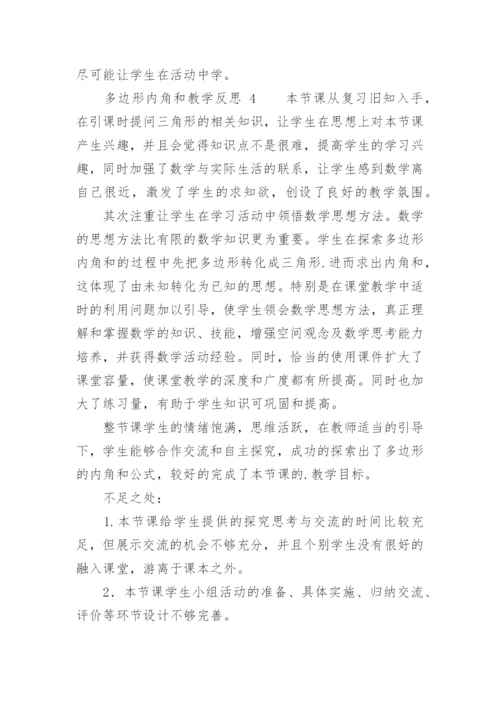 尽可能让学生在活动中学。

多边形内角和教学反思 4　　本节课从复习旧知入手，在引课时提问三角形的相关知识，让学生在思想上对本节课产生兴趣，并且会觉得知识点不是很难，提高学生的学习兴趣，同时加强了数学与实际生活的联系，让学生感到数学离自己很近，激发了学生的求知欲，创设了良好的教学氛围。

其次注重让学生在学习活动中领悟数学思想方法。数学的思想方法比有限的数学知识更为重要。学生在探索多边形内角和的过程中先把多边形转化成三角形.进而求出内角和，这体现了由未知转化为已知的思想。特别是在课堂教学中适时的利用问题加以引导，使学生领会数学思想方法，真正理解和掌握数学的知识、技能，增强空间观念及数学思考能力培养，并获得数学活动经验。同时，恰当的使用课件扩大了课堂容量，使课堂教学的深度和广度都有所提高。同时也加大了练习量，有助于学生知识可巩固和提高。

整节课学生的情绪饱满，思维活跃，在教师适当的引导下，学生能够合作交流和自主探究，成功的探索出了多边形的内角和公式，较好的完成了本节课的.教学目标。

不足之处：

1.本节课给学生提供的探究思考与交流的时间比较充足，但展示交流的机会不够充分，并且个别学生没有很好的融入课堂，游离于课本之外。

2．本节课学生小组活动的准备、具体实施、归纳交流、评价等环节设计不够完善。